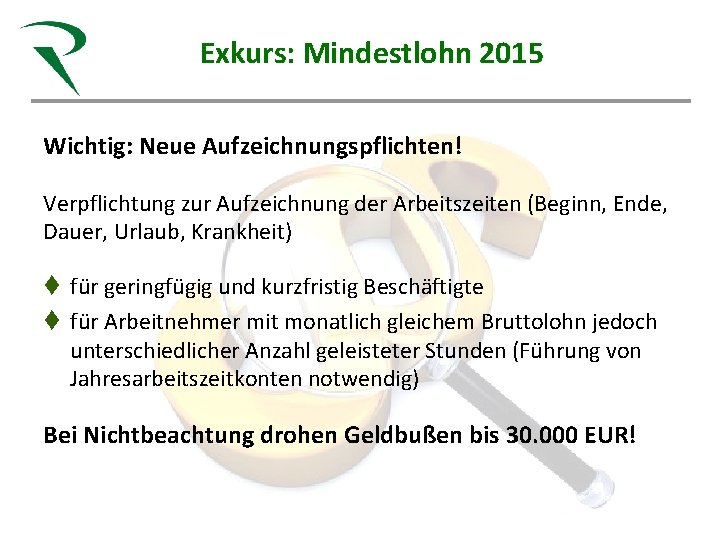 Exkurs: Mindestlohn 2015

Wichtig: Neue Aufzeichnungspflichten!

Verpflichtung zur Aufzeichnung der Arbeitszeiten (Beginn, Ende, Dauer, Urlaub, Krankheit)

♦ für geringfügig und kurzfristig Beschäftigte
♦ für Arbeitnehmer mit monatlich gleichem Bruttolohn jedoch unterschiedlicher Anzahl geleisteter Stunden (Führung von Jahresarbeitszeitkonten notwendig)

Bei Nichtbeachtung drohen Geldbußen bis 30.000 EUR!